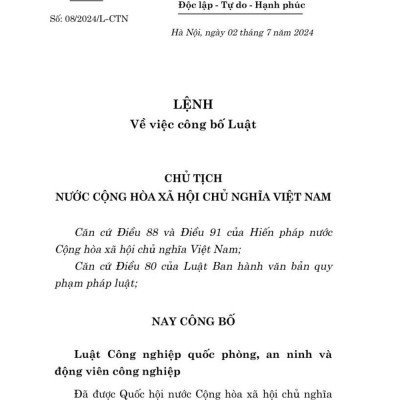 Độc lập - Tự do - Hạnh phúc

Số: 08/2024/L-CTN

Hà Nội, ngày 02 tháng 7 năm 2024

LỆNH
Về việc công bố Luật

CHỦ TỊCH
NƯỚC CỘNG HÒA XÃ HỘI CHỦ NGHĨA VIỆT NAM

Căn cứ Điều 88 và Điều 91 của Hiến pháp nước Cộng hòa xã hội chủ nghĩa Việt Nam;

Căn cứ Điều 80 của Luật Ban hành văn bản quy phạm pháp luật;

NAY CÔNG BỐ

Luật Công nghiệp quốc phòng, an ninh và động viên công nghiệp

Đã được Quốc hội nước Cộng hòa xã hội chủ nghĩa